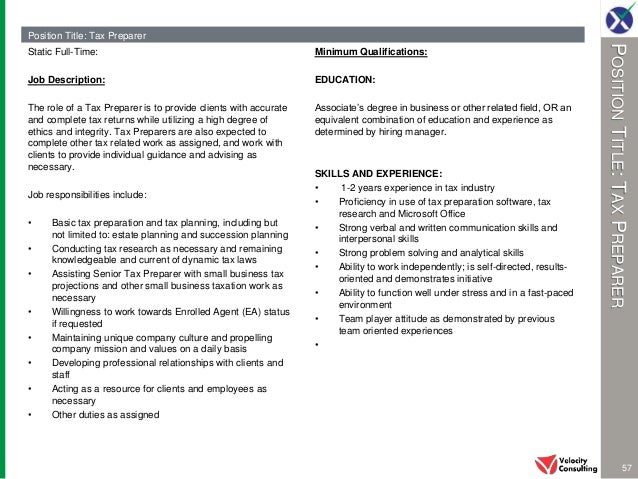 Position Title: Tax Preparer

Static Full-Time:

Job Description:

The role of a Tax Preparer is to provide clients with accurate and complete tax returns while utilizing a high degree of ethics and integrity. Tax Preparers are also expected to complete other tax related work as assigned, and work with clients to provide individual guidance and advising as necessary.

Job responsibilities include:

• Basic tax preparation and tax planning, including but not limited to: estate planning and succession planning
• Conducting tax research as necessary and remaining knowledgeable and current of dynamic tax laws
• Assisting Senior Tax Preparer with small business tax projections and other small business taxation work as necessary
• Willingness to work towards Enrolled Agent (EA) status if requested
• Maintaining unique company culture and propelling company mission and values on a daily basis
• Developing professional relationships with clients and staff
• Acting as a resource for clients and employees as necessary
• Other duties as assigned

Minimum Qualifications:

EDUCATION:

Associate's degree in business or other related field, OR an equivalent combination of education and experience as determined by hiring manager.

SKILLS AND EXPERIENCE:
• 1-2 years experience in tax industry
• Proficiency in use of tax preparation software, tax research and Microsoft Office
• Strong verbal and written communication skills and interpersonal skills
• Strong problem solving and analytical skills
• Ability to work independently; is self-directed, results-oriented and demonstrates initiative
• Ability to function well under stress and in a fast-paced environment
• Team player attitude as demonstrated by previous team oriented experiences
•

POSITION TITLE: TAX PREPARER

Velocity Consulting

57